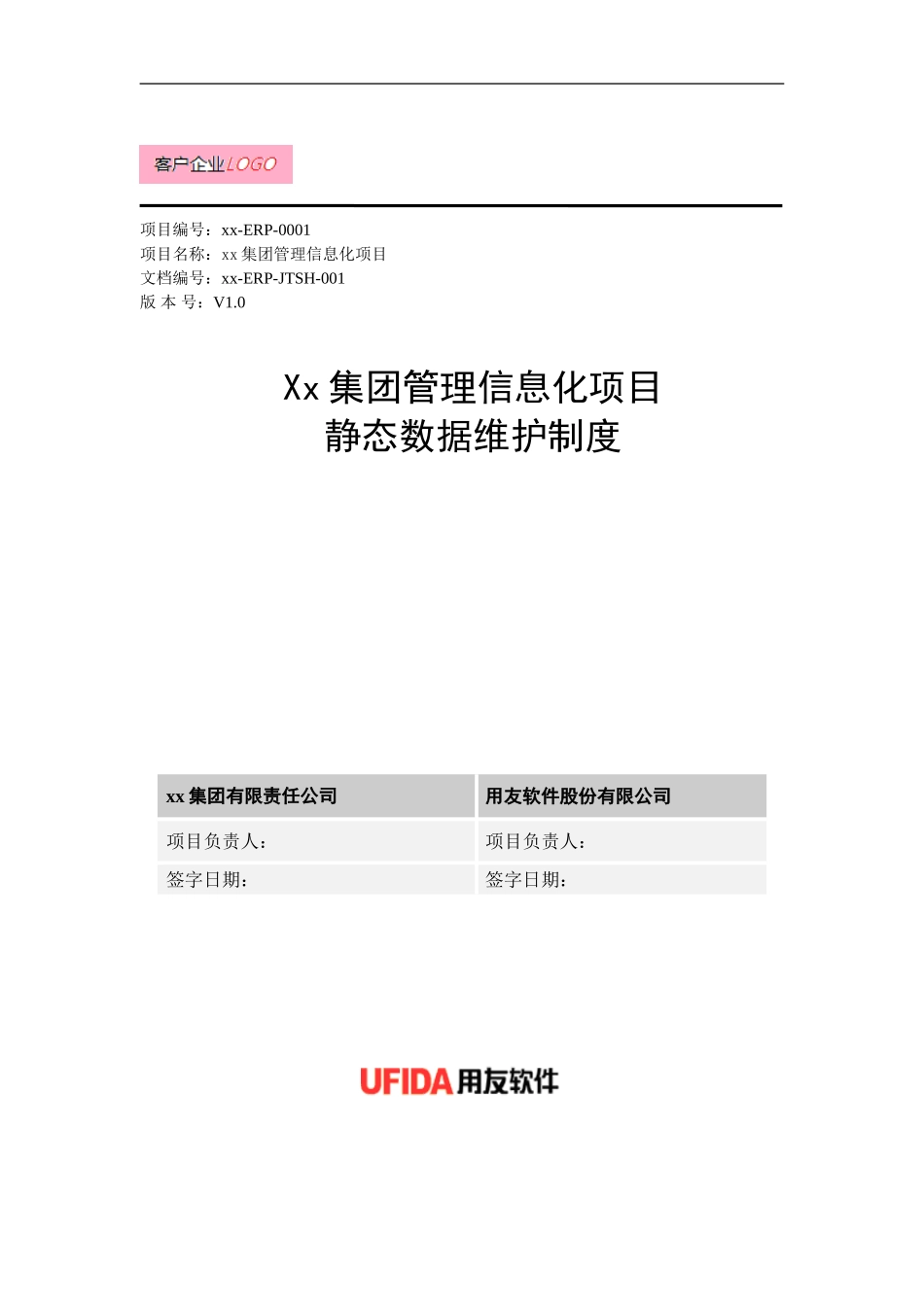 客户企业LOGO

项目编号：xx-ERP-0001
项目名称：xx 集团管理信息化项目
文档编号：xx-ERP-JTSH-001
版 本 号：V1.0

Xx 集团管理信息化项目
静态数据维护制度

| xx 集团有限责任公司 | 用友软件股份有限公司 |
|---|---|
| 项目负责人： | 项目负责人： |
| 签字日期： | 签字日期： |

UFIDA 用友软件